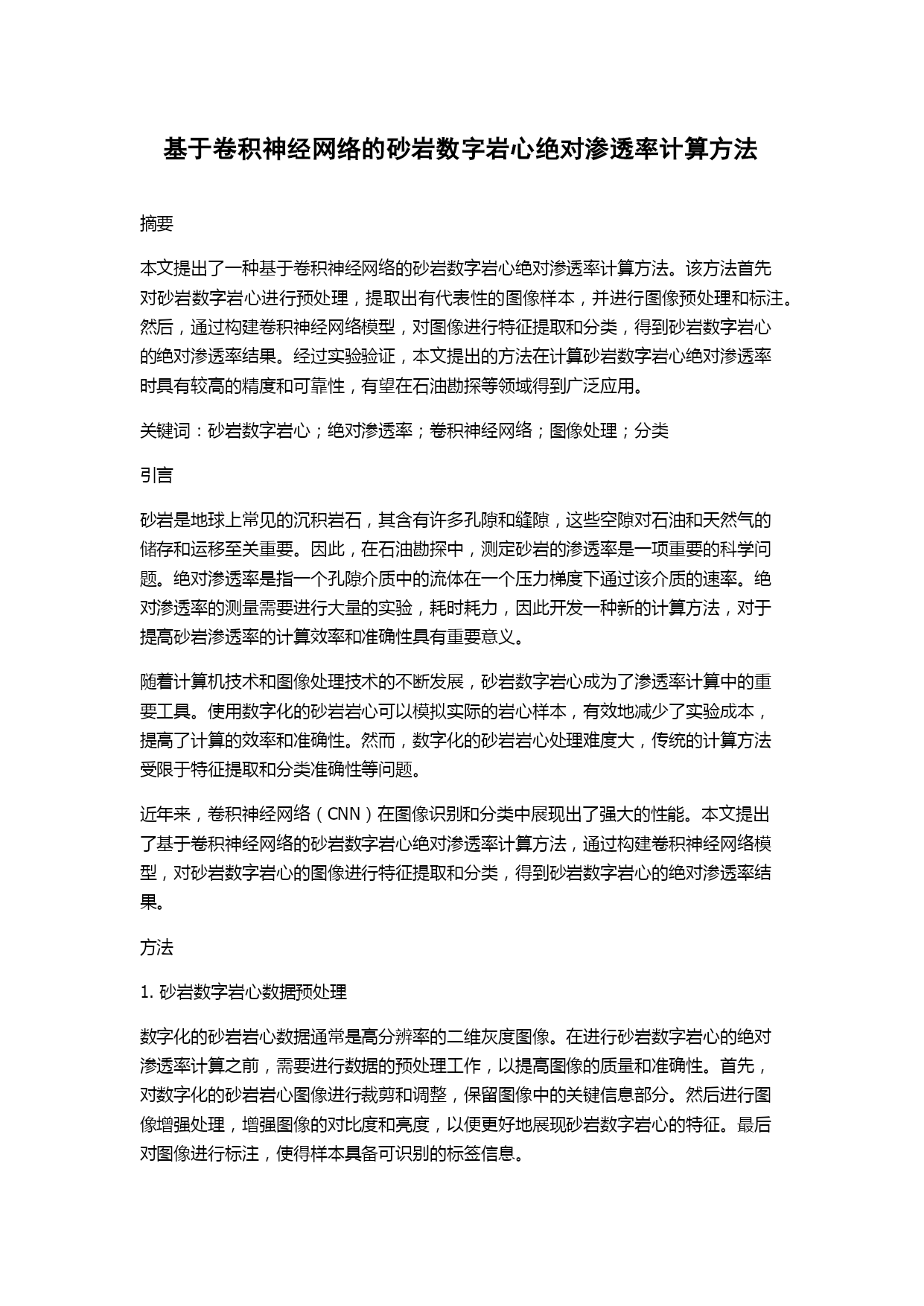 基于卷积神经网络的砂岩数字岩心绝对渗透率计算方法

摘要

本文提出了一种基于卷积神经网络的砂岩数字岩心绝对渗透率计算方法。该方法首先对砂岩数字岩心进行预处理，提取出有代表性的图像样本，并进行图像预处理和标注。然后，通过构建卷积神经网络模型，对图像进行特征提取和分类，得到砂岩数字岩心的绝对渗透率结果。经过实验验证，本文提出的方法在计算砂岩数字岩心绝对渗透率时具有较高的精度和可靠性，有望在石油勘探等领域得到广泛应用。

关键词：砂岩数字岩心；绝对渗透率；卷积神经网络；图像处理；分类

引言

砂岩是地球上常见的沉积岩石，其含有许多孔隙和缝隙，这些空隙对石油和天然气的储存和运移至关重要。因此，在石油勘探中，测定砂岩的渗透率是一项重要的科学问题。绝对渗透率是指一个孔隙介质中的流体在一个压力梯度下通过该介质的速率。绝对渗透率的测量需要进行大量的实验，耗时耗力，因此开发一种新的计算方法，对于提高砂岩渗透率的计算效率和准确性具有重要意义。

随着计算机技术和图像处理技术的不断发展，砂岩数字岩心成为了渗透率计算中的重要工具。使用数字化的砂岩岩心可以模拟实际的岩心样本，有效地减少了实验成本，提高了计算的效率和准确性。然而，数字化的砂岩岩心处理难度大，传统的计算方法受限于特征提取和分类准确性等问题。

近年来，卷积神经网络（CNN）在图像识别和分类中展现出了强大的性能。本文提出了基于卷积神经网络的砂岩数字岩心绝对渗透率计算方法，通过构建卷积神经网络模型，对砂岩数字岩心的图像进行特征提取和分类，得到砂岩数字岩心的绝对渗透率结果。

方法

1. 砂岩数字岩心数据预处理

数字化的砂岩岩心数据通常是高分辨率的二维灰度图像。在进行砂岩数字岩心的绝对渗透率计算之前，需要进行数据的预处理工作，以提高图像的质量和准确性。首先，对数字化的砂岩岩心图像进行裁剪和调整，保留图像中的关键信息部分。然后进行图像增强处理，增强图像的对比度和亮度，以便更好地展现砂岩数字岩心的特征。最后对图像进行标注，使得样本具备可识别的标签信息。